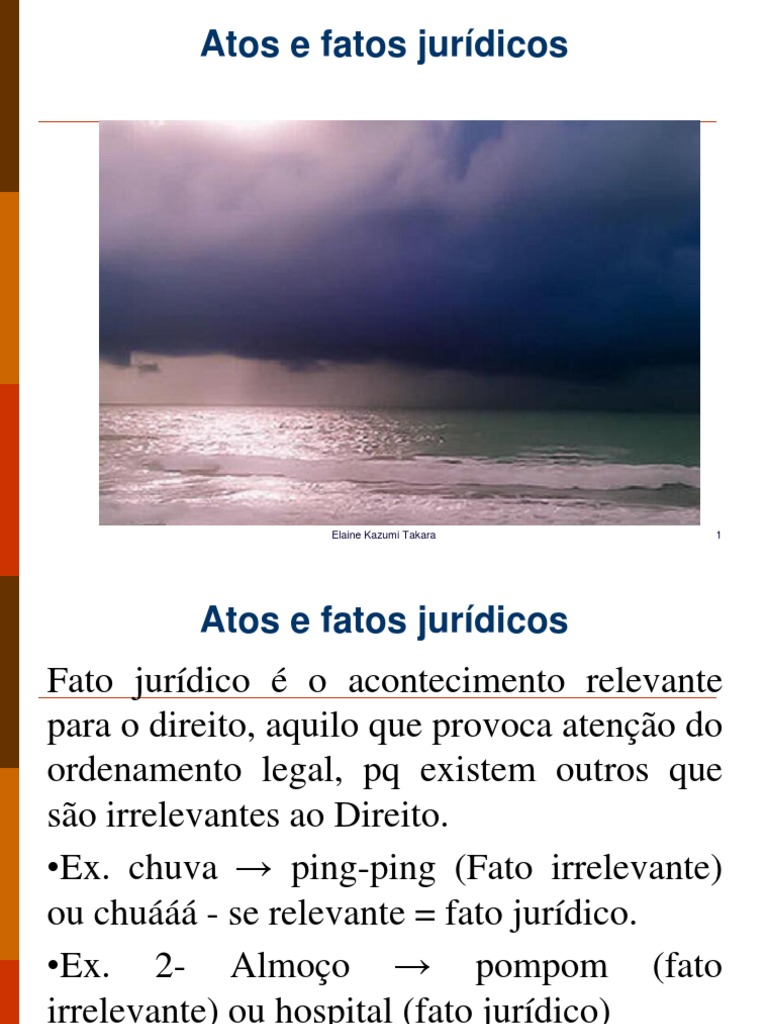 Atos e fatos jurídicos

Elaine Kazumi Takara

1

Atos e fatos jurídicos

Fato jurídico é o acontecimento relevante para o direito, aquilo que provoca atenção do ordenamento legal, pq existem outros que são irrelevantes ao Direito.

•Ex. chuva → ping-ping (Fato irrelevante) ou chuááá - se relevante = fato jurídico.

•Ex. 2- Almoço → pompom (fato irrelevante) ou hospital (fato jurídico)